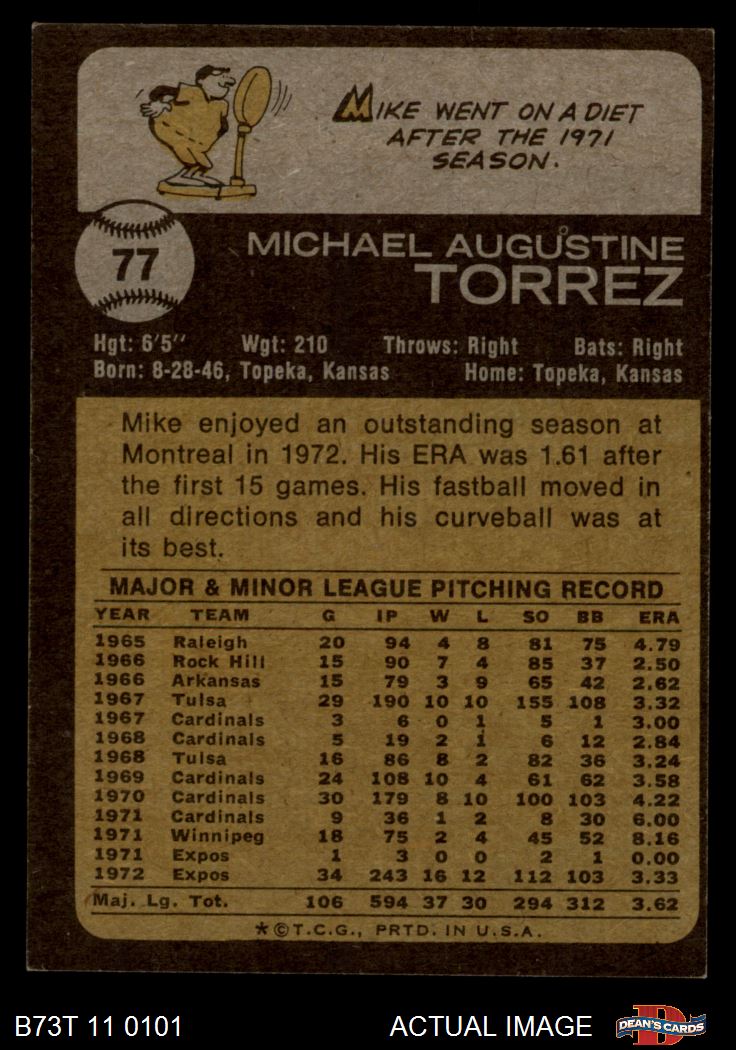 MIKE WENT ON A DIET AFTER THE 1971 SEASON.

77

MICHAEL AUGUSTINE
TORREZ

Hgt: 6'5" Wgt: 210 Throws: Right Bats: Right
Born: 8-28-46, Topeka, Kansas Home: Topeka, Kansas

Mike enjoyed an outstanding season at Montreal in 1972. His ERA was 1.61 after the first 15 games. His fastball moved in all directions and his curveball was at its best.

MAJOR & MINOR LEAGUE PITCHING RECORD

| YEAR | TEAM | G | IP | W | L | SO | BB | ERA |
|---|---|---|---|---|---|---|---|---|
| 1965 | Raleigh | 20 | 94 | 4 | 8 | 81 | 75 | 4.79 |
| 1966 | Rock Hill | 15 | 90 | 7 | 4 | 85 | 37 | 2.50 |
| 1966 | Arkansas | 15 | 79 | 3 | 9 | 65 | 42 | 2.62 |
| 1967 | Tulsa | 29 | 190 | 10 | 10 | 155 | 108 | 3.32 |
| 1967 | Cardinals | 3 | 6 | 0 | 1 | 5 | 1 | 3.00 |
| 1968 | Cardinals | 5 | 19 | 2 | 1 | 6 | 12 | 2.84 |
| 1968 | Tulsa | 16 | 86 | 8 | 2 | 82 | 36 | 3.24 |
| 1969 | Cardinals | 24 | 108 | 10 | 4 | 61 | 62 | 3.58 |
| 1970 | Cardinals | 30 | 179 | 8 | 10 | 100 | 103 | 4.22 |
| 1971 | Cardinals | 9 | 36 | 1 | 2 | 8 | 30 | 6.00 |
| 1971 | Winnipeg | 18 | 75 | 2 | 4 | 45 | 52 | 8.16 |
| 1971 | Expos | 1 | 3 | 0 | 0 | 2 | 1 | 0.00 |
| 1972 | Expos | 34 | 243 | 16 | 12 | 112 | 103 | 3.33 |
| Maj. Lg. Tot. | | 106 | 594 | 37 | 30 | 294 | 312 | 3.62 |

★©T.C.G., PRTD. IN U.S.A.

B73T 11 0101 ACTUAL IMAGE DEAN'S CARDS